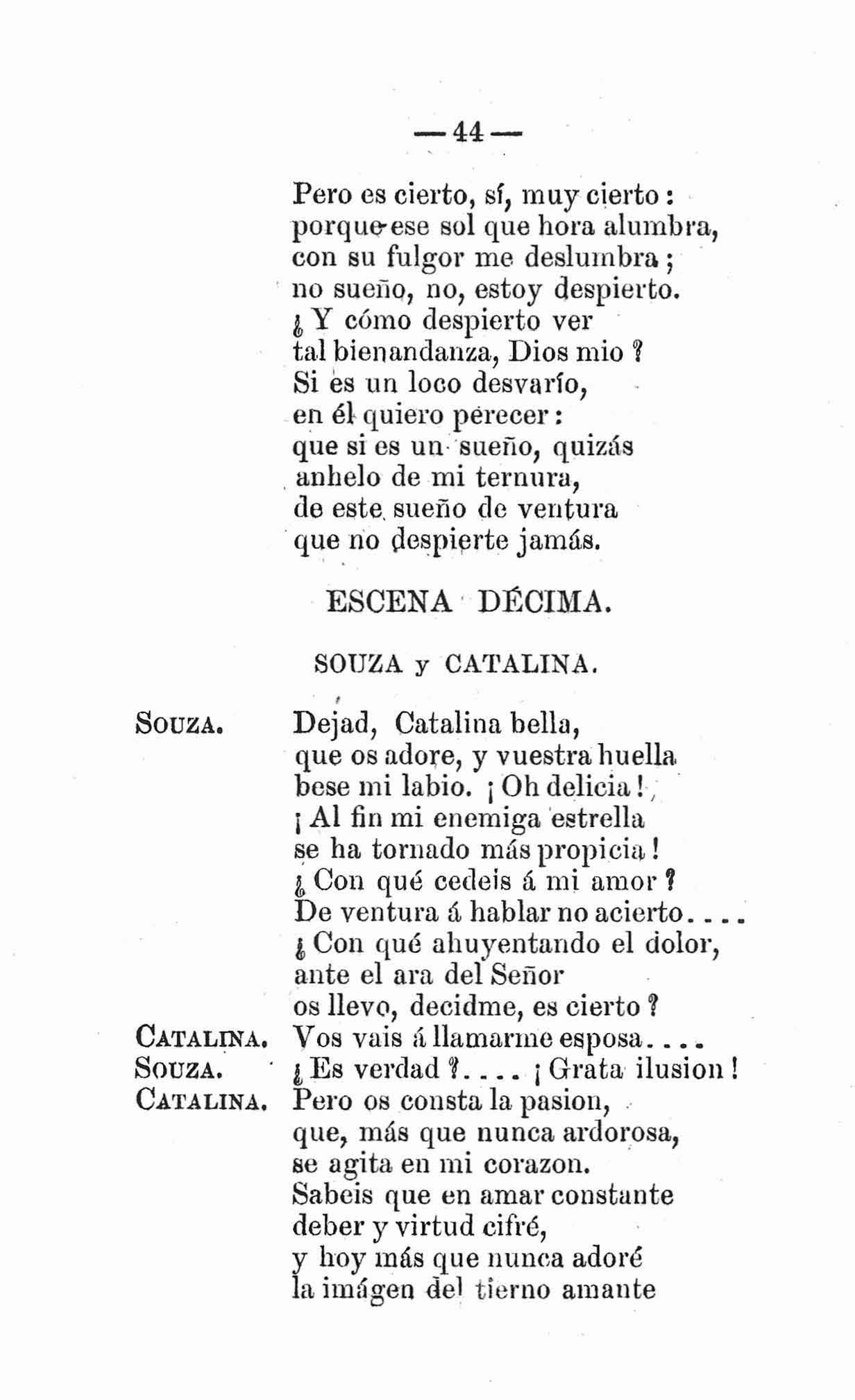 —44—

Pero es cierto, sí, muy cierto:
porque ese sol que hora alumbra,
con su fulgor me deslumbra;
no sueño, no, estoy despierto.
¿Y cómo despierto ver
tal bienandanza, Dios mio?
Si es un loco desvarío,
en él quiero perecer:
que si es un sueño, quizás
anhelo de mi ternura,
de este sueño de ventura
que no despierte jamás.

ESCENA DÉCIMA.

SOUZA y CATALINA.

SOUZA. Dejad, Catalina bella,
que os adore, y vuestra huella
bese mi labio. ¡Oh delicia!
¡Al fin mi enemiga estrella
se ha tornado más propicia!
¿Con qué cedeis á mi amor?
De ventura á hablar no acierto....
¿Con qué ahuyentando el dolor,
ante el ara del Señor
os llevo, decidme, es cierto?
CATALINA. Vos vais á llamarme esposa....
SOUZA. ¿Es verdad?.... ¡Grata ilusion!
CATALINA. Pero os consta la pasion,
que, más que nunca ardorosa,
se agita en mi corazon.
Sabeis que en amar constante
deber y virtud cifré,
y hoy más que nunca adoré
la imágen del tierno amante